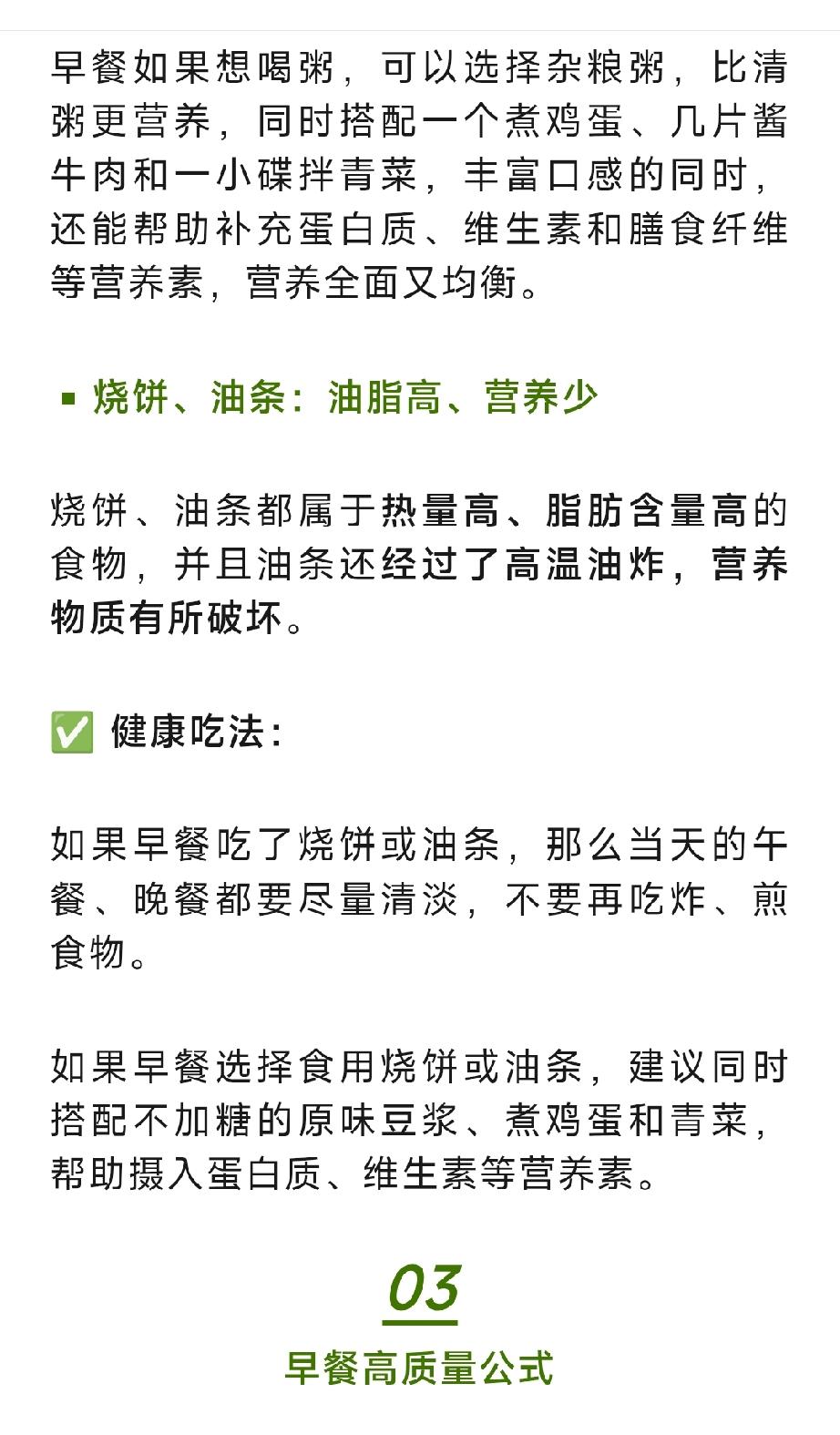 早餐如果想喝粥，可以选择杂粮粥，比清粥更营养，同时搭配一个煮鸡蛋、几片酱牛肉和一小碟拌青菜，丰富口感的同时，还能帮助补充蛋白质、维生素和膳食纤维等营养素，营养全面又均衡。

▪ 烧饼、油条：油脂高、营养少

烧饼、油条都属于热量高、脂肪含量高的食物，并且油条还经过了高温油炸，营养物质有所破坏。

✅ 健康吃法：

如果早餐吃了烧饼或油条，那么当天的午餐、晚餐都要尽量清淡，不要再吃炸、煎食物。

如果早餐选择食用烧饼或油条，建议同时搭配不加糖的原味豆浆、煮鸡蛋和青菜，帮助摄入蛋白质、维生素等营养素。

03

早餐高质量公式